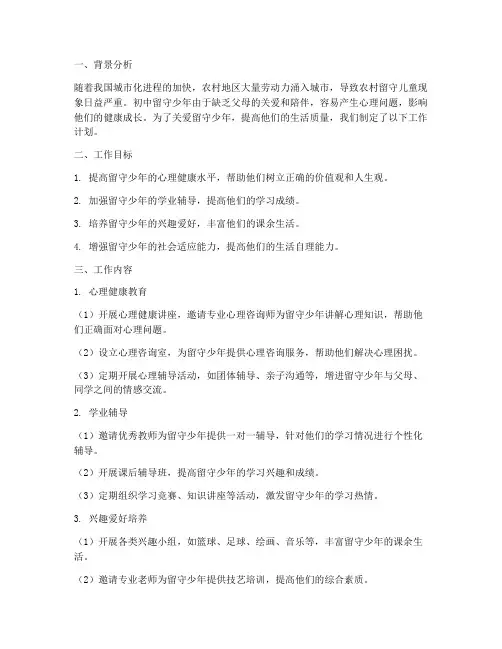 一、背景分析

随着我国城市化进程的加快，农村地区大量劳动力涌入城市，导致农村留守儿童现象日益严重。初中留守少年由于缺乏父母的关爱和陪伴，容易产生心理问题，影响他们的健康成长。为了关爱留守少年，提高他们的生活质量，我们制定了以下工作计划。

二、工作目标

1. 提高留守少年的心理健康水平，帮助他们树立正确的价值观和人生观。

2. 加强留守少年的学业辅导，提高他们的学习成绩。

3. 培养留守少年的兴趣爱好，丰富他们的课余生活。

4. 增强留守少年的社会适应能力，提高他们的生活自理能力。

三、工作内容

1. 心理健康教育

（1）开展心理健康讲座，邀请专业心理咨询师为留守少年讲解心理知识，帮助他们正确面对心理问题。

（2）设立心理咨询室，为留守少年提供心理咨询服务，帮助他们解决心理困扰。

（3）定期开展心理辅导活动，如团体辅导、亲子沟通等，增进留守少年与父母、同学之间的情感交流。

2. 学业辅导

（1）邀请优秀教师为留守少年提供一对一辅导，针对他们的学习情况进行个性化辅导。

（2）开展课后辅导班，提高留守少年的学习兴趣和成绩。

（3）定期组织学习竞赛、知识讲座等活动，激发留守少年的学习热情。

3. 兴趣爱好培养

（1）开展各类兴趣小组，如篮球、足球、绘画、音乐等，丰富留守少年的课余生活。

（2）邀请专业老师为留守少年提供技艺培训，提高他们的综合素质。